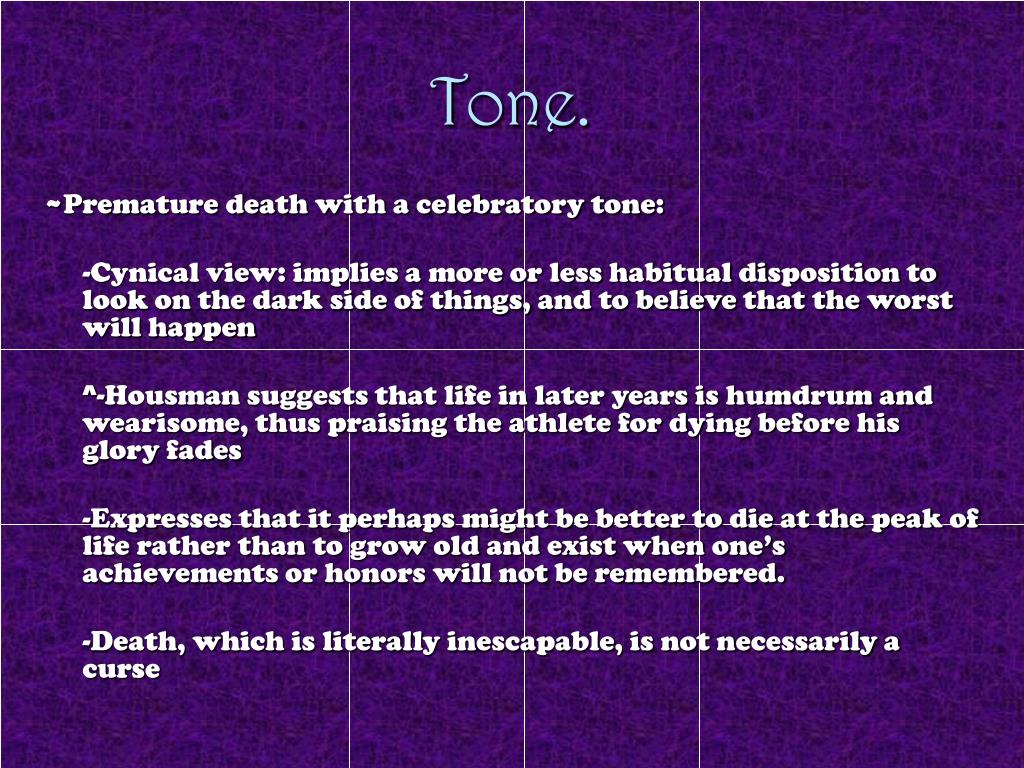 Tone.

~Premature death with a celebratory tone:

-Cynical view: implies a more or less habitual disposition to look on the dark side of things, and to believe that the worst will happen

^-Housman suggests that life in later years is humdrum and wearisome, thus praising the athlete for dying before his glory fades

-Expresses that it perhaps might be better to die at the peak of life rather than to grow old and exist when one's achievements or honors will not be remembered.

-Death, which is literally inescapable, is not necessarily a curse